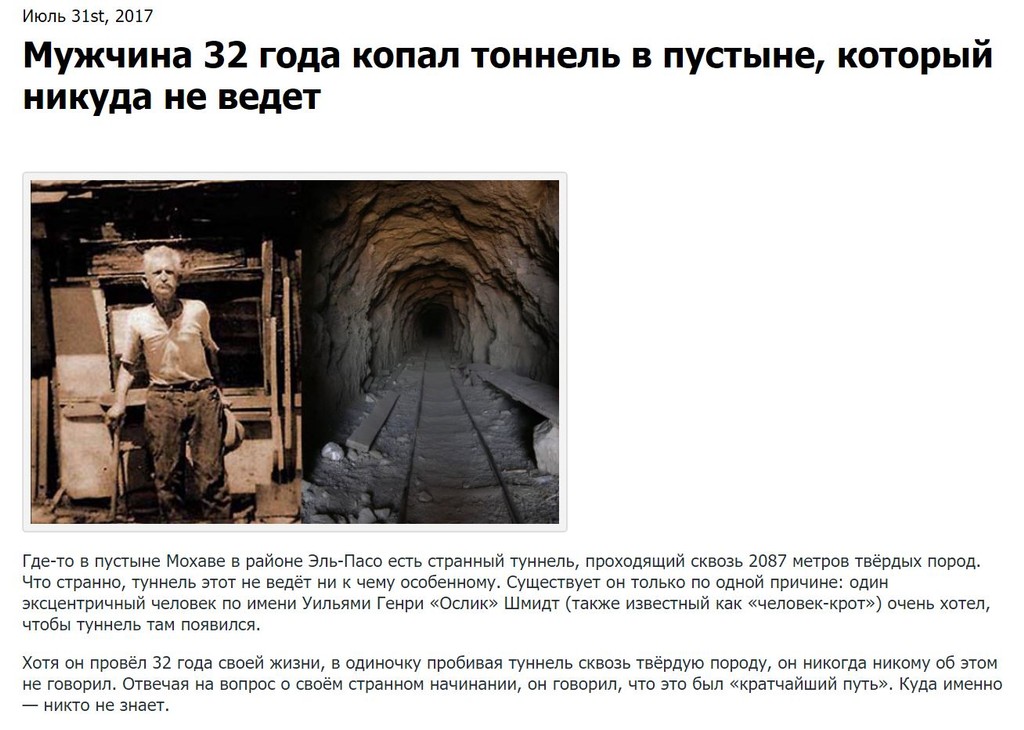 Июль 31st, 2017

Мужчина 32 года копал тоннель в пустыне, который никуда не ведет

Где-то в пустыне Мохаве в районе Эль-Пасо есть странный туннель, проходящий сквозь 2087 метров твёрдых пород. Что странно, туннель этот не ведёт ни к чему особенному. Существует он только по одной причине: один эксцентричный человек по имени Уильями Генри «Ослик» Шмидт (также известный как «человек-крот») очень хотел, чтобы туннель там появился.

Хотя он провёл 32 года своей жизни, в одиночку пробивая туннель сквозь твёрдую породу, он никогда никому об этом не говорил. Отвечая на вопрос о своём странном начинании, он говорил, что это был «кратчайший путь». Куда именно — никто не знает.